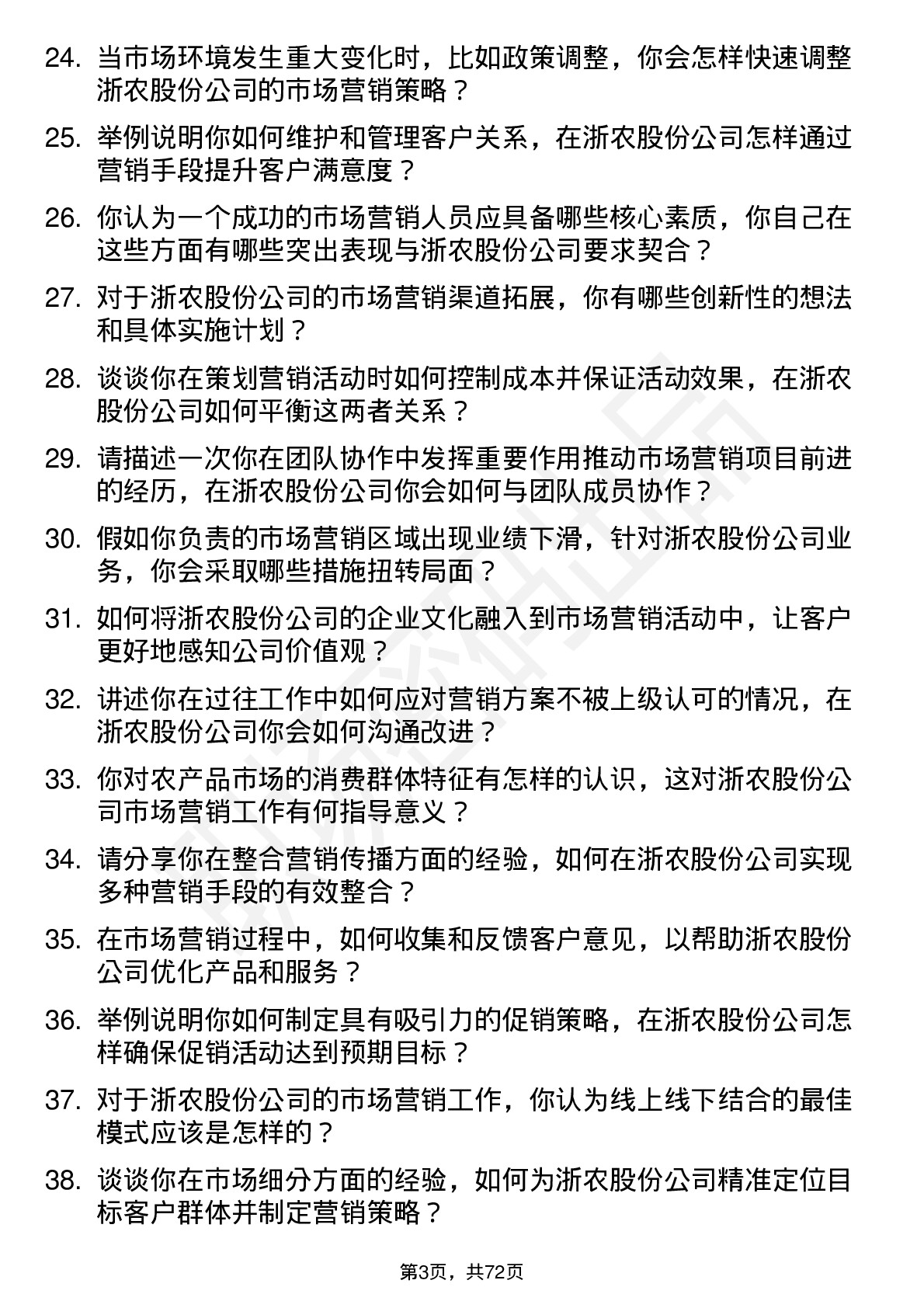 24. 当市场环境发生重大变化时，比如政策调整，你会怎样快速调整浙农股份公司的市场营销策略？

25. 举例说明你如何维护和管理客户关系，在浙农股份公司怎样通过营销手段提升客户满意度？

26. 你认为一个成功的市场营销人员应具备哪些核心素质，你自己在这些方面有哪些突出表现与浙农股份公司要求契合？

27. 对于浙农股份公司的市场营销渠道拓展，你有哪些创新性的想法和具体实施计划？

28. 谈谈你在策划营销活动时如何控制成本并保证活动效果，在浙农股份公司如何平衡这两者关系？

29. 请描述一次你在团队协作中发挥重要作用推动市场营销项目前进的经历，在浙农股份公司你会如何与团队成员协作？

30. 假如你负责的市场营销区域出现业绩下滑，针对浙农股份公司业务，你会采取哪些措施扭转局面？

31. 如何将浙农股份公司的企业文化融入到市场营销活动中，让客户更好地感知公司价值观？

32. 讲述你在过往工作中如何应对营销方案不被上级认可的情况，在浙农股份公司你会如何沟通改进？

33. 你对农产品市场的消费群体特征有怎样的认识，这对浙农股份公司市场营销工作有何指导意义？

34. 请分享你在整合营销传播方面的经验，如何在浙农股份公司实现多种营销手段的有效整合？

35. 在市场营销过程中，如何收集和反馈客户意见，以帮助浙农股份公司优化产品和服务？

36. 举例说明你如何制定具有吸引力的促销策略，在浙农股份公司怎样确保促销活动达到预期目标？

37. 对于浙农股份公司的市场营销工作，你认为线上线下结合的最佳模式应该是怎样的？

38. 谈谈你在市场细分方面的经验，如何为浙农股份公司精准定位目标客户群体并制定营销策略？

第3页，共72页